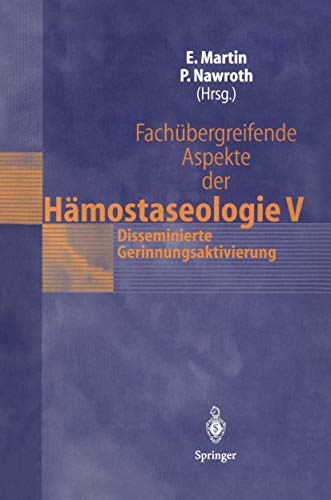 E. Martin
P. Nawroth
(Hrsg.)

Fachübergreifende
Aspekte
der
Hämostaseologie V

Disseminierte
Gerinnungsaktivierung

Springer